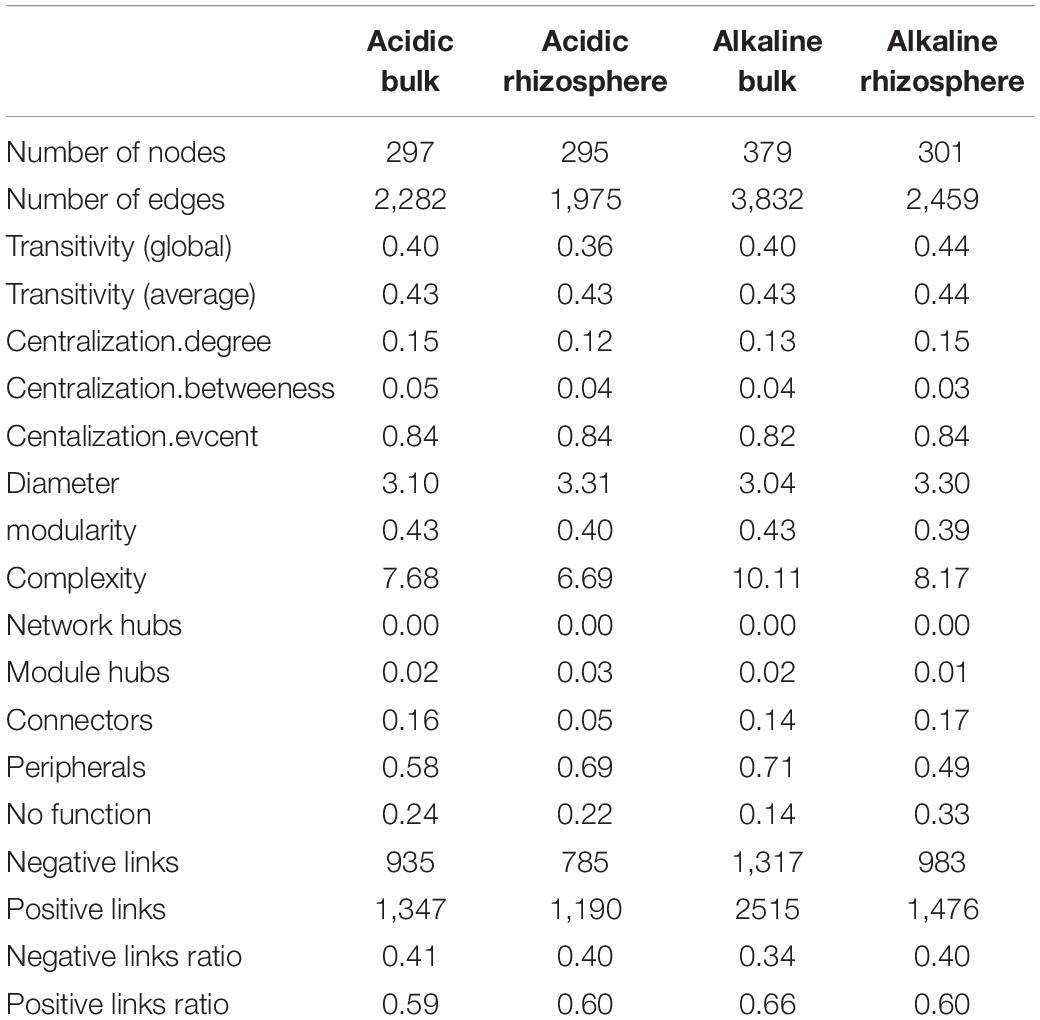 | | Acidic bulk | Acidic rhizosphere | Alkaline bulk | Alkaline rhizosphere |
|---|---|---|---|---|
| Number of nodes | 297 | 295 | 379 | 301 |
| Number of edges | 2,282 | 1,975 | 3,832 | 2,459 |
| Transitivity (global) | 0.40 | 0.36 | 0.40 | 0.44 |
| Transitivity (average) | 0.43 | 0.43 | 0.43 | 0.44 |
| Centralization.degree | 0.15 | 0.12 | 0.13 | 0.15 |
| Centralization.betweeness | 0.05 | 0.04 | 0.04 | 0.03 |
| Centalization.evcent | 0.84 | 0.84 | 0.82 | 0.84 |
| Diameter | 3.10 | 3.31 | 3.04 | 3.30 |
| modularity | 0.43 | 0.40 | 0.43 | 0.39 |
| Complexity | 7.68 | 6.69 | 10.11 | 8.17 |
| Network hubs | 0.00 | 0.00 | 0.00 | 0.00 |
| Module hubs | 0.02 | 0.03 | 0.02 | 0.01 |
| Connectors | 0.16 | 0.05 | 0.14 | 0.17 |
| Peripherals | 0.58 | 0.69 | 0.71 | 0.49 |
| No function | 0.24 | 0.22 | 0.14 | 0.33 |
| Negative links | 935 | 785 | 1,317 | 983 |
| Positive links | 1,347 | 1,190 | 2515 | 1,476 |
| Negative links ratio | 0.41 | 0.40 | 0.34 | 0.40 |
| Positive links ratio | 0.59 | 0.60 | 0.66 | 0.60 |